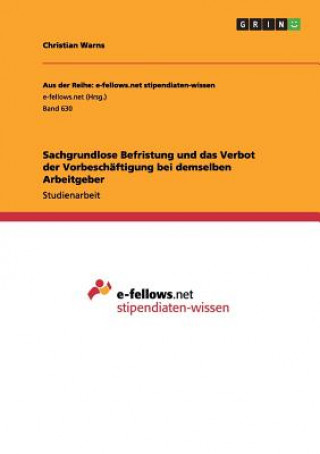 GRIN

Christian Warns

Aus der Reihe: e-fellows.net stipendiaten-wissen
e-fellows.net (Hrsg.)
Band 630

Sachgrundlose Befristung und das Verbot der Vorbeschäftigung bei demselben Arbeitgeber

Studienarbeit

e-fellows.net
stipendiaten-wissen